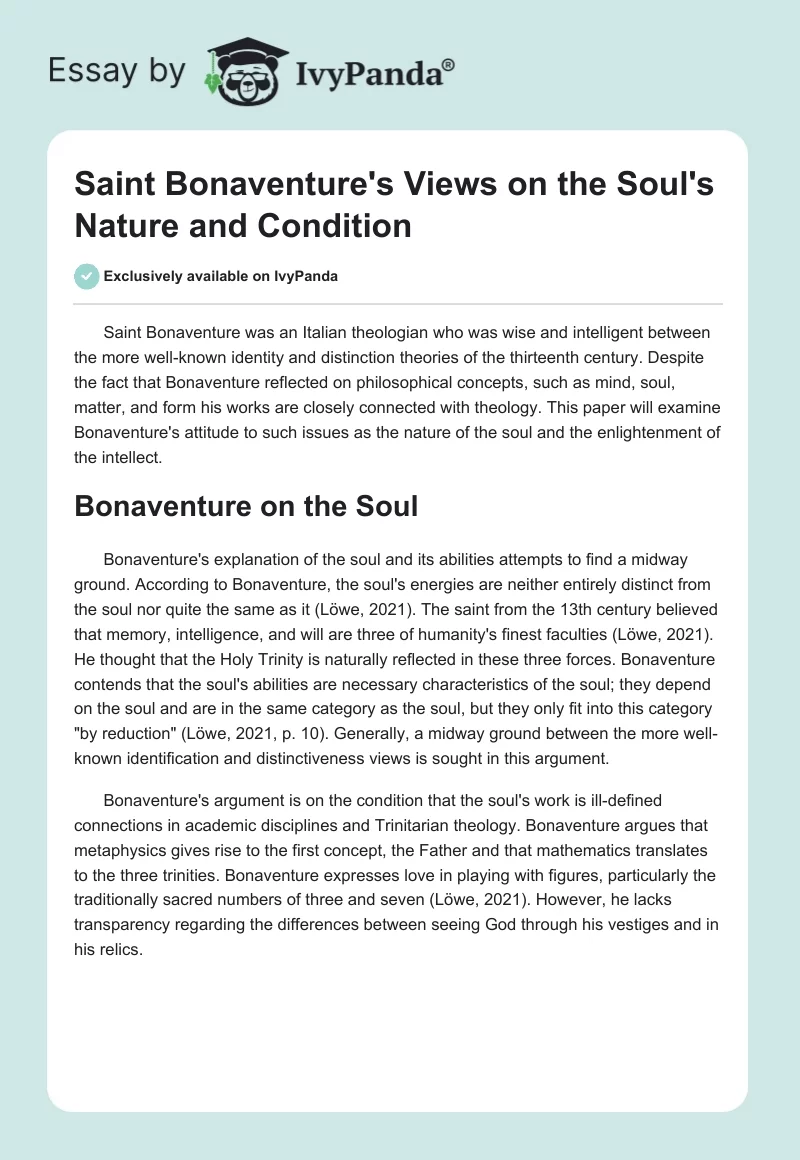 Essay by IvyPanda®

Saint Bonaventure's Views on the Soul's Nature and Condition

Exclusively available on IvyPanda

Saint Bonaventure was an Italian theologian who was wise and intelligent between the more well-known identity and distinction theories of the thirteenth century. Despite the fact that Bonaventure reflected on philosophical concepts, such as mind, soul, matter, and form his works are closely connected with theology. This paper will examine Bonaventure's attitude to such issues as the nature of the soul and the enlightenment of the intellect.

Bonaventure on the Soul

Bonaventure's explanation of the soul and its abilities attempts to find a midway ground. According to Bonaventure, the soul's energies are neither entirely distinct from the soul nor quite the same as it (Löwe, 2021). The saint from the 13th century believed that memory, intelligence, and will are three of humanity's finest faculties (Löwe, 2021). He thought that the Holy Trinity is naturally reflected in these three forces. Bonaventure contends that the soul's abilities are necessary characteristics of the soul; they depend on the soul and are in the same category as the soul, but they only fit into this category "by reduction" (Löwe, 2021, p. 10). Generally, a midway ground between the more well-known identification and distinctiveness views is sought in this argument.

Bonaventure's argument is on the condition that the soul's work is ill-defined connections in academic disciplines and Trinitarian theology. Bonaventure argues that metaphysics gives rise to the first concept, the Father and that mathematics translates to the three trinities. Bonaventure expresses love in playing with figures, particularly the traditionally sacred numbers of three and seven (Löwe, 2021). However, he lacks transparency regarding the differences between seeing God through his vestiges and in his relics.